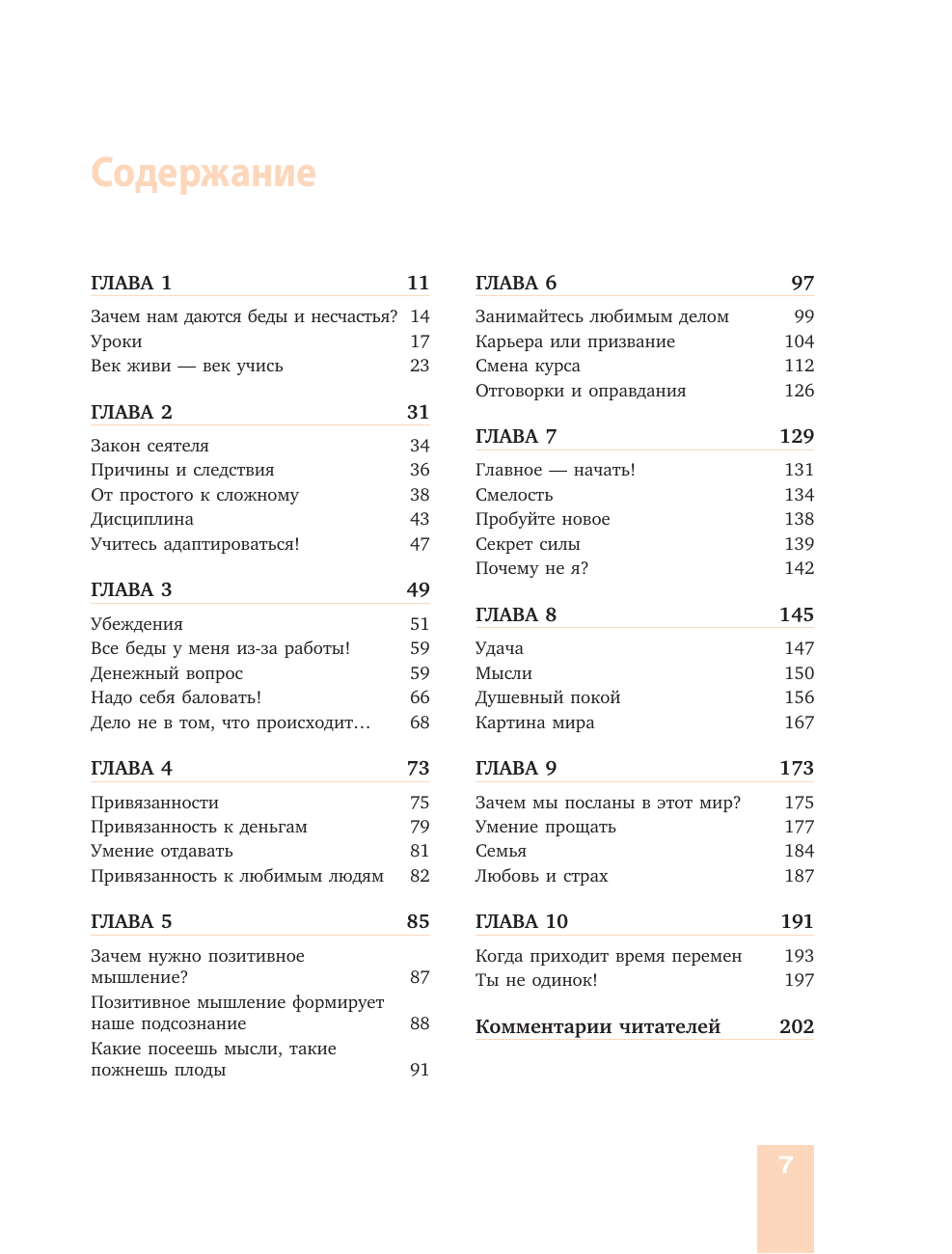 Содержание

ГЛАВА 1 11

Зачем нам даются беды и несчастья? 14
Уроки 17
Век живи — век учись 23

ГЛАВА 2 31

Закон сеятеля 34
Причины и следствия 36
От простого к сложному 38
Дисциплина 43
Учитесь адаптироваться! 47

ГЛАВА 3 49

Убеждения 51
Все беды у меня из-за работы! 59
Денежный вопрос 59
Надо себя баловать! 66
Дело не в том, что происходит… 68

ГЛАВА 4 73

Привязанности 75
Привязанность к деньгам 79
Умение отдавать 81
Привязанность к любимым людям 82

ГЛАВА 5 85

Зачем нужно позитивное мышление? 87
Позитивное мышление формирует наше подсознание 88
Какие посеешь мысли, такие пожнешь плоды 91

ГЛАВА 6 97

Занимайтесь любимым делом 99
Карьера или призвание 104
Смена курса 112
Отговорки и оправдания 126

ГЛАВА 7 129

Главное — начать! 131
Смелость 134
Пробуйте новое 138
Секрет силы 139
Почему не я? 142

ГЛАВА 8 145

Удача 147
Мысли 150
Душевный покой 156
Картина мира 167

ГЛАВА 9 173

Зачем мы посланы в этот мир? 175
Умение прощать 177
Семья 184
Любовь и страх 187

ГЛАВА 10 191

Когда приходит время перемен 193
Ты не одинок! 197

Комментарии читателей 202

7